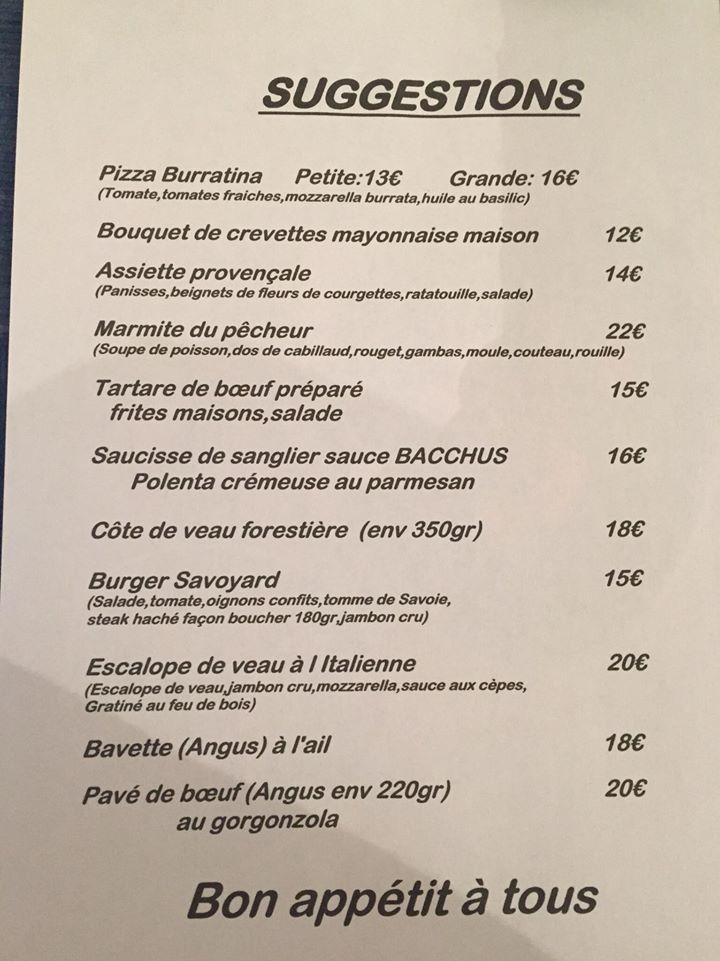 SUGGESTIONS

Pizza Burratina Petite:13€ Grande: 16€
(Tomate,tomates fraiches,mozzarella burrata,huile au basilic)

Bouquet de crevettes mayonnaise maison 12€

Assiette provençale 14€
(Panisses,beignets de fleurs de courgettes,ratatouille,salade)

Marmite du pêcheur 22€
(Soupe de poisson,dos de cabillaud,rouget,gambas,moule,couteau,rouille)

Tartare de bœuf préparé 15€
frites maisons,salade

Saucisse de sanglier sauce BACCHUS 16€
Polenta crémeuse au parmesan

Côte de veau forestière (env 350gr) 18€

Burger Savoyard 15€
(Salade,tomate,oignons confits,tomme de Savoie,
steak haché façon boucher 180gr,jambon cru)

Escalope de veau à l Italienne 20€
(Escalope de veau,jambon cru,mozzarella,sauce aux cèpes,
Gratiné au feu de bois)

Bavette (Angus) à l'ail 18€

Pavé de bœuf (Angus env 220gr) 20€
au gorgonzola

Bon appétit à tous